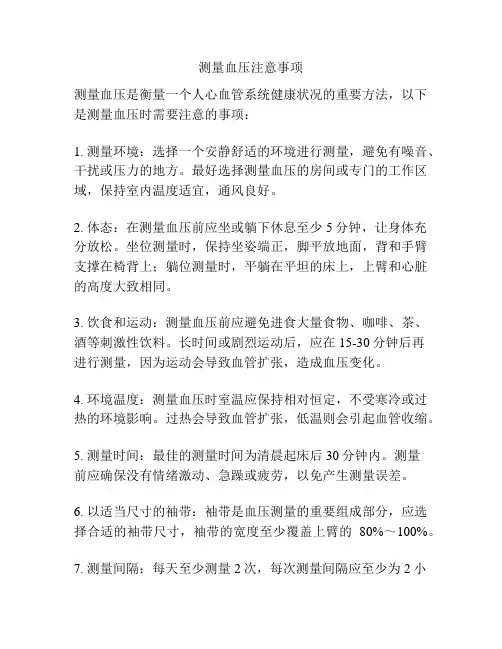 测量血压注意事项

测量血压是衡量一个人心血管系统健康状况的重要方法，以下是测量血压时需要注意的事项：

1. 测量环境：选择一个安静舒适的环境进行测量，避免有噪音、干扰或压力的地方。最好选择测量血压的房间或专门的工作区域，保持室内温度适宜，通风良好。

2. 体态：在测量血压前应坐或躺下休息至少 5 分钟，让身体充分放松。坐位测量时，保持坐姿端正，脚平放地面，背和手臂支撑在椅背上；躺位测量时，平躺在平坦的床上，上臂和心脏的高度大致相同。

3. 饮食和运动：测量血压前应避免进食大量食物、咖啡、茶、酒等刺激性饮料。长时间或剧烈运动后，应在 15-30 分钟后再进行测量，因为运动会导致血管扩张，造成血压变化。

4. 环境温度：测量血压时室温应保持相对恒定，不受寒冷或过热的环境影响。过热会导致血管扩张，低温则会引起血管收缩。

5. 测量时间：最佳的测量时间为清晨起床后 30 分钟内。测量前应确保没有情绪激动、急躁或疲劳，以免产生测量误差。

6. 以适当尺寸的袖带：袖带是血压测量的重要组成部分，应选择合适的袖带尺寸，袖带的宽度至少覆盖上臂的 80%～100%。

7. 测量间隔：每天至少测量 2 次，每次测量间隔应至少为 2 小